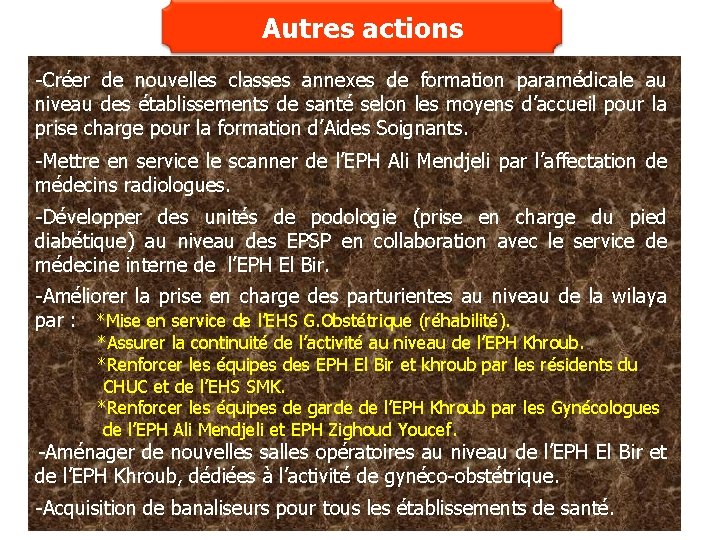 Autres actions

-Créer de nouvelles classes annexes de formation paramédicale au niveau des établissements de santé selon les moyens d'accueil pour la prise charge pour la formation d'Aides Soignants.

-Mettre en service le scanner de l'EPH Ali Mendjeli par l'affectation de médecins radiologues.

-Développer des unités de podologie (prise en charge du pied diabétique) au niveau des EPSP en collaboration avec le service de médecine interne de l'EPH El Bir.

-Améliorer la prise en charge des parturientes au niveau de la wilaya par : *Mise en service de l'EHS G.Obstétrique (réhabilité).
*Assurer la continuité de l'activité au niveau de l'EPH Khroub.
*Renforcer les équipes des EPH El Bir et khroub par les résidents du CHUC et de l'EHS SMK.
*Renforcer les équipes de garde de l'EPH Khroub par les Gynécologues de l'EPH Ali Mendjeli et EPH Zighoud Youcef.

-Aménager de nouvelles salles opératoires au niveau de l'EPH El Bir et de l'EPH Khroub, dédiées à l'activité de gynéco-obstétrique.

-Acquisition de banaliseurs pour tous les établissements de santé.